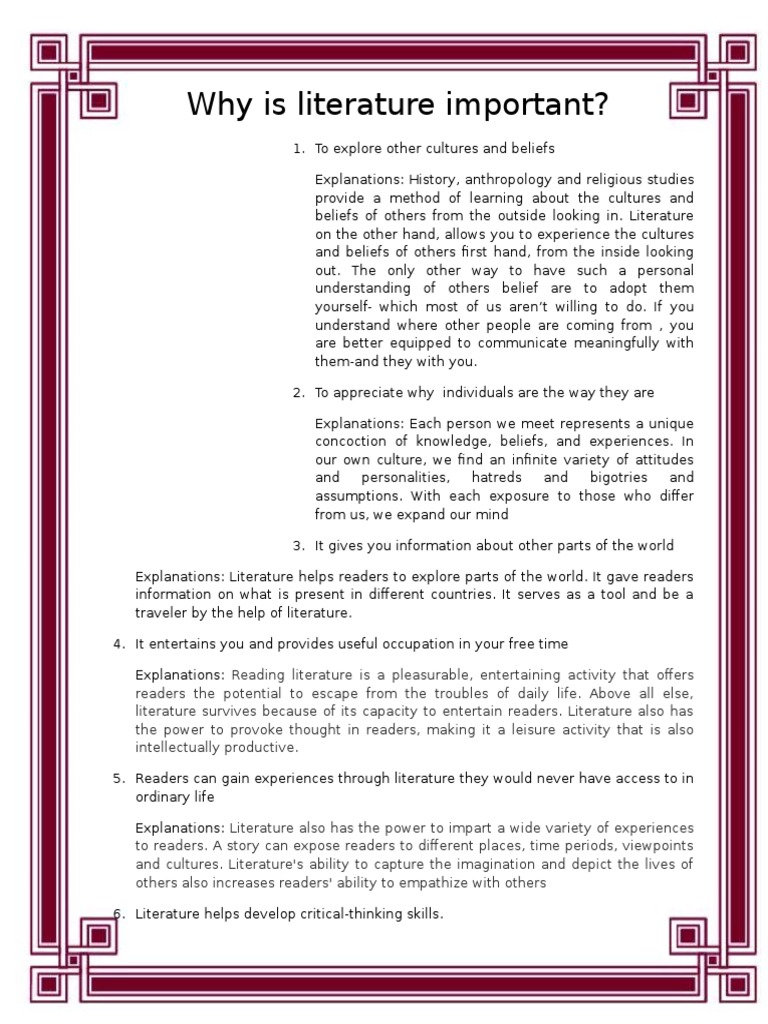 Why is literature important?

1. To explore other cultures and beliefs

Explanations: History, anthropology and religious studies provide a method of learning about the cultures and beliefs of others from the outside looking in. Literature on the other hand, allows you to experience the cultures and beliefs of others first hand, from the inside looking out. The only other way to have such a personal understanding of others belief are to adopt them yourself- which most of us aren't willing to do. If you understand where other people are coming from , you are better equipped to communicate meaningfully with them-and they with you.

2. To appreciate why individuals are the way they are

Explanations: Each person we meet represents a unique concoction of knowledge, beliefs, and experiences. In our own culture, we find an infinite variety of attitudes and personalities, hatreds and bigotries and assumptions. With each exposure to those who differ from us, we expand our mind

3. It gives you information about other parts of the world

Explanations: Literature helps readers to explore parts of the world. It gave readers information on what is present in different countries. It serves as a tool and be a traveler by the help of literature.

4. It entertains you and provides useful occupation in your free time

Explanations: Reading literature is a pleasurable, entertaining activity that offers readers the potential to escape from the troubles of daily life. Above all else, literature survives because of its capacity to entertain readers. Literature also has the power to provoke thought in readers, making it a leisure activity that is also intellectually productive.

5. Readers can gain experiences through literature they would never have access to in ordinary life

Explanations: Literature also has the power to impart a wide variety of experiences to readers. A story can expose readers to different places, time periods, viewpoints and cultures. Literature's ability to capture the imagination and depict the lives of others also increases readers' ability to empathize with others

6. Literature helps develop critical-thinking skills.